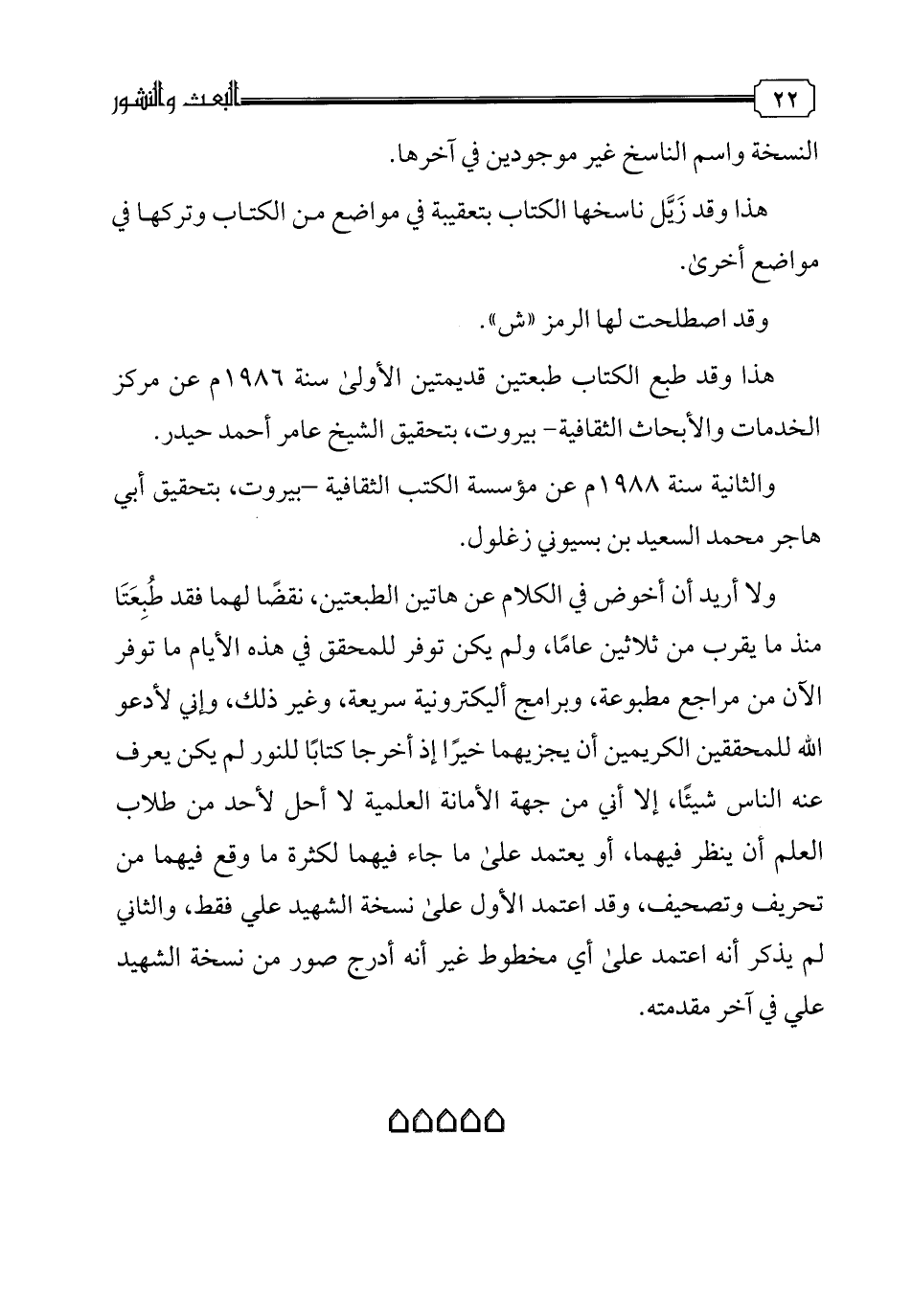 ٢٢ البعث والنشور

النسخة واسم الناسخ غير موجودين في آخرها.

هذا وقد زَيَّل ناسخها الكتاب بتعقيبة في مواضع من الكتاب وتركها في مواضع أخرىٰ.

وقد اصطلحت لها الرمز «ش».

هذا وقد طبع الكتاب طبعتين قديمتين الأولىٰ سنة ١٩٨٦م عن مركز الخدمات والأبحاث الثقافية- بيروت، بتحقيق الشيخ عامر أحمد حيدر.

والثانية سنة ١٩٨٨م عن مؤسسة الكتب الثقافية -بيروت، بتحقيق أبي هاجر محمد السعيد بن بسيوني زغلول.

ولا أريد أن أخوض في الكلام عن هاتين الطبعتين، نقضًا لهما فقد طُبِعَتَا منذ ما يقرب من ثلاثين عامًا، ولم يكن توفر للمحقق في هذه الأيام ما توفر الآن من مراجع مطبوعة، وبرامج أليكترونية سريعة، وغير ذلك، وإني لأدعو الله للمحققين الكريمين أن يجزيهما خيرًا إذ أخرجا كتابًا للنور لم يكن يعرف عنه الناس شيئًا، إلا أني من جهة الأمانة العلمية لا أحل لأحد من طلاب العلم أن ينظر فيهما، أو يعتمد علىٰ ما جاء فيهما لكثرة ما وقع فيهما من تحريف وتصحيف، وقد اعتمد الأول علىٰ نسخة الشهيد علي فقط، والثاني لم يذكر أنه اعتمد علىٰ أي مخطوط غير أنه أدرج صور من نسخة الشهيد علي في آخر مقدمته.